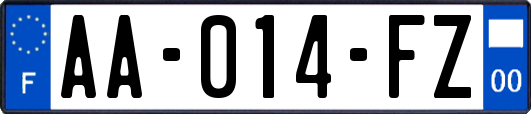 F

AA-014-FZ

00